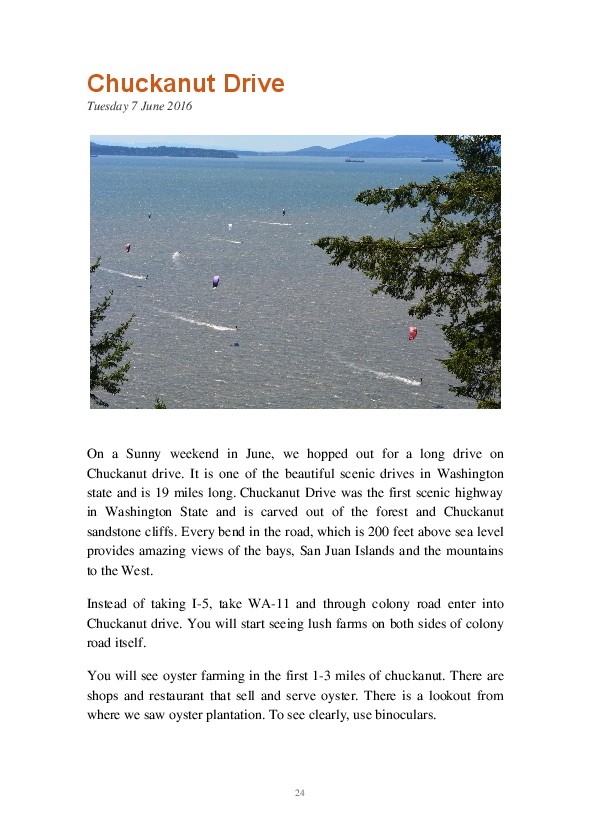 Chuckanut Drive

Tuesday 7 June 2016

On a Sunny weekend in June, we hopped out for a long drive on Chuckanut drive. It is one of the beautiful scenic drives in Washington state and is 19 miles long. Chuckanut Drive was the first scenic highway in Washington State and is carved out of the forest and Chuckanut sandstone cliffs. Every bend in the road, which is 200 feet above sea level provides amazing views of the bays, San Juan Islands and the mountains to the West.

Instead of taking I-5, take WA-11 and through colony road enter into Chuckanut drive. You will start seeing lush farms on both sides of colony road itself.

You will see oyster farming in the first 1-3 miles of chuckanut. There are shops and restaurant that sell and serve oyster. There is a lookout from where we saw oyster plantation. To see clearly, use binoculars.

24